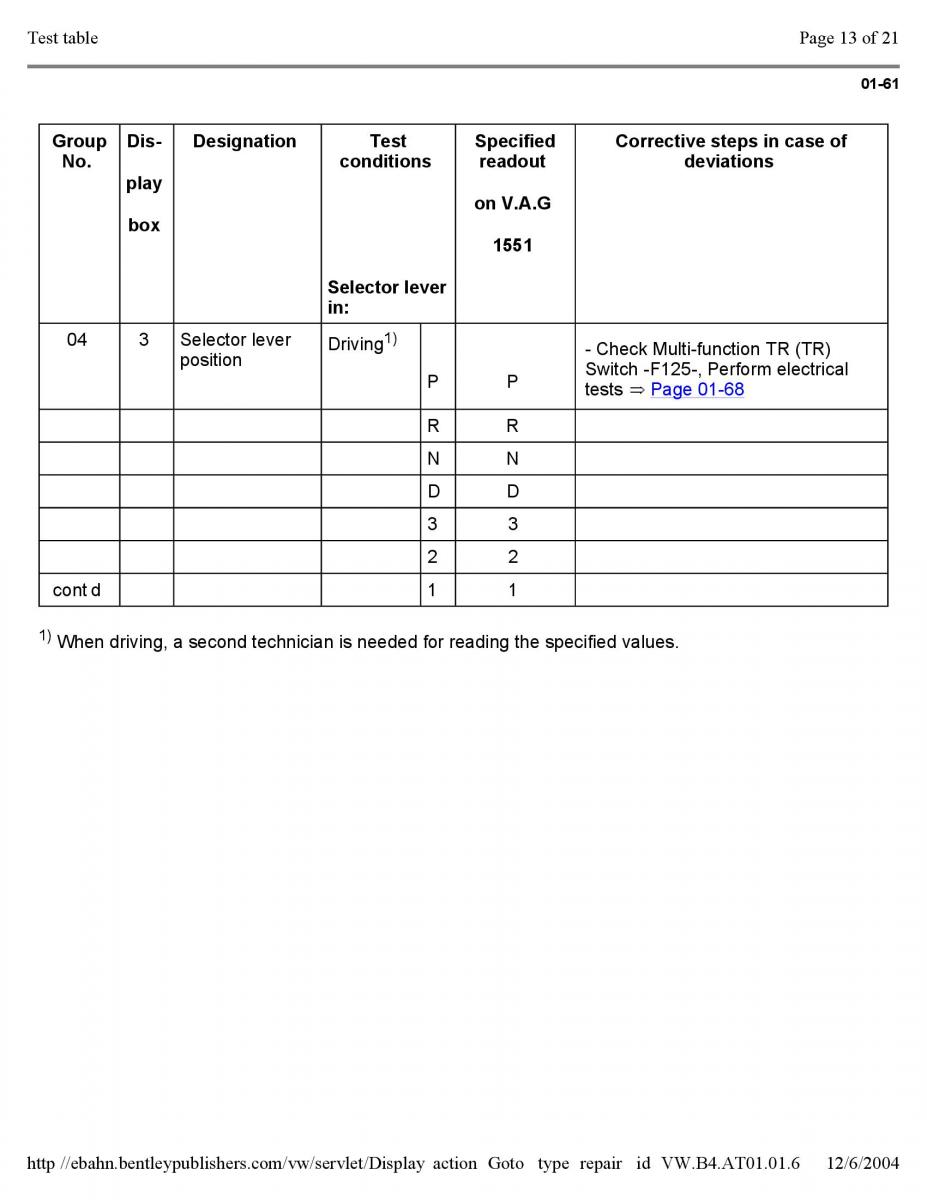 Test table

Page 13 of 21

01-61

| Group No. | Dis- play box | Designation | Test conditions Selector lever in: | | Specified readout on V.A.G 1551 | Corrective steps in case of deviations |
|---|---|---|---|---|---|---|
| 04 | 3 | Selector lever position | Driving$^{1)}$ | P | P | - Check Multi-function TR (TR) Switch -F125-, Perform electrical tests ⇒ Page 01-68 |
| | | | | R | R | |
| | | | | N | N | |
| | | | | D | D | |
| | | | | 3 | 3 | |
| | | | | 2 | 2 | |
| cont d | | | | 1 | 1 | |

$^{1)}$ When driving, a second technician is needed for reading the specified values.

http //ebahn.bentleypublishers.com/vw/servlet/Display action Goto type repair id VW.B4.AT01.01.6 12/6/2004